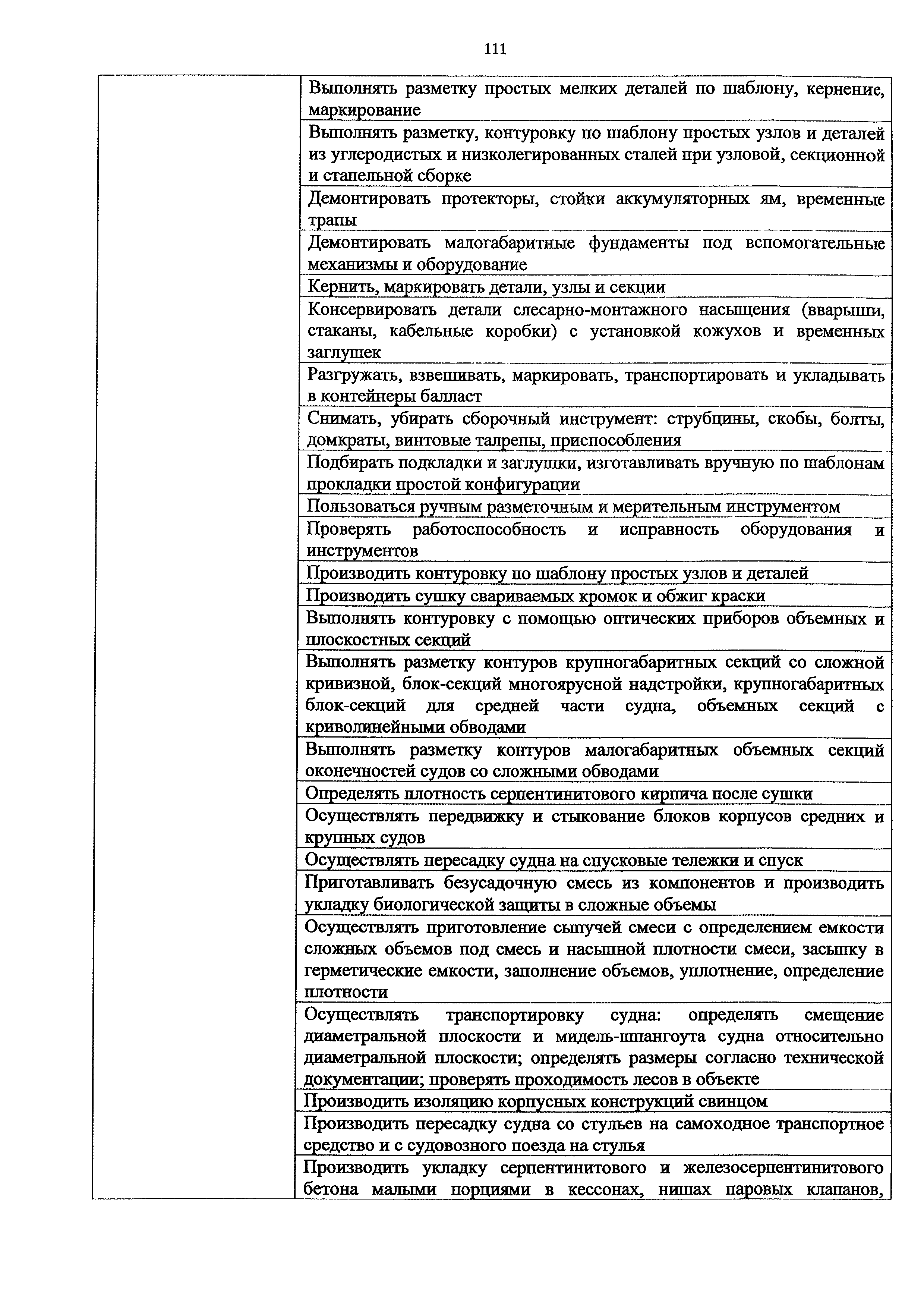 111

|  |  |
|---|---|
|  | Выполнять разметку простых мелких деталей по шаблону, кернение, маркирование |
|  | Выполнять разметку, контуровку по шаблону простых узлов и деталей из углеродистых и низколегированных сталей при узловой, секционной и стапельной сборке |
|  | Демонтировать протекторы, стойки аккумуляторных ям, временные трапы |
|  | Демонтировать малогабаритные фундаменты под вспомогательные механизмы и оборудование |
|  | Кернить, маркировать детали, узлы и секции |
|  | Консервировать детали слесарно-монтажного насыщения (вварыши, стаканы, кабельные коробки) с установкой кожухов и временных заглушек |
|  | Разгружать, взвешивать, маркировать, транспортировать и укладывать в контейнеры балласт |
|  | Снимать, убирать сборочный инструмент: струбцины, скобы, болты, домкраты, винтовые талрепы, приспособления |
|  | Подбирать подкладки и заглушки, изготавливать вручную по шаблонам прокладки простой конфигурации |
|  | Пользоваться ручным разметочным и мерительным инструментом |
|  | Проверять работоспособность и исправность оборудования и инструментов |
|  | Производить контуровку по шаблону простых узлов и деталей |
|  | Производить сушку свариваемых кромок и обжиг краски |
|  | Выполнять контуровку с помощью оптических приборов объемных и плоскостных секций |
|  | Выполнять разметку контуров крупногабаритных секций со сложной кривизной, блок-секций многоярусной надстройки, крупногабаритных блок-секций для средней части судна, объемных секций с криволинейными обводами |
|  | Выполнять разметку контуров малогабаритных объемных секций оконечностей судов со сложными обводами |
|  | Определять плотность серпентинитового кирпича после сушки |
|  | Осуществлять передвижку и стыкование блоков корпусов средних и крупных судов |
|  | Осуществлять пересадку судна на спусковые тележки и спуск |
|  | Приготавливать безусадочную смесь из компонентов и производить укладку биологической защиты в сложные объемы |
|  | Осуществлять приготовление сыпучей смеси с определением емкости сложных объемов под смесь и насыпной плотности смеси, засыпку в герметические емкости, заполнение объемов, уплотнение, определение плотности |
|  | Осуществлять транспортировку судна: определять смещение диаметральной плоскости и мидель-шпангоута судна относительно диаметральной плоскости; определять размеры согласно технической документации; проверять проходимость лесов в объекте |
|  | Производить изоляцию корпусных конструкций свинцом |
|  | Производить пересадку судна со стульев на самоходное транспортное средство и с судовозного поезда на стулья |
|  | Производить укладку серпентинитового и железосерпентинитового бетона малыми порциями в кессонах, нишах паровых клапанов, |